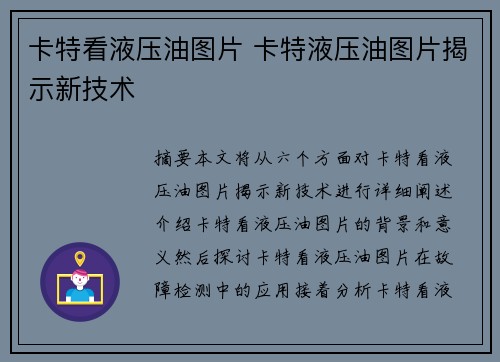 卡特看液压油图片 卡特液压油图片揭示新技术

摘要本文将从六个方面对卡特看液压油图片揭示新技术进行详细阐述介绍卡特看液压油图片的背景和意义然后探讨卡特看液压油图片在故障检测中的应用接着分析卡特看液